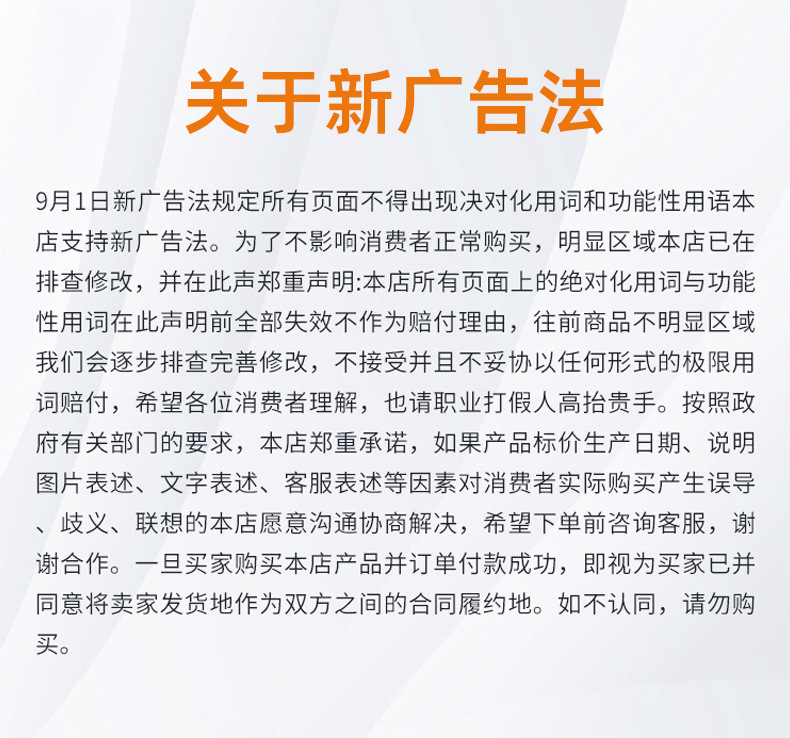 关于新广告法

9月1日新广告法规定所有页面不得出现决对化用词和功能性用语本店支持新广告法。为了不影响消费者正常购买，明显区域本店已在排查修改，并在此声郑重声明:本店所有页面上的绝对化用词与功能性用词在此声明前全部失效不作为赔付理由，往前商品不明显区域我们会逐步排查完善修改，不接受并且不妥协以任何形式的极限用词赔付，希望各位消费者理解，也请职业打假人高抬贵手。按照政府有关部门的要求，本店郑重承诺，如果产品标价生产日期、说明图片表述、文字表述、客服表述等因素对消费者实际购买产生误导、歧义、联想的本店愿意沟通协商解决，希望下单前咨询客服，谢谢合作。一旦买家购买本店产品并订单付款成功，即视为买家已并同意将卖家发货地作为双方之间的合同履约地。如不认同，请勿购买。